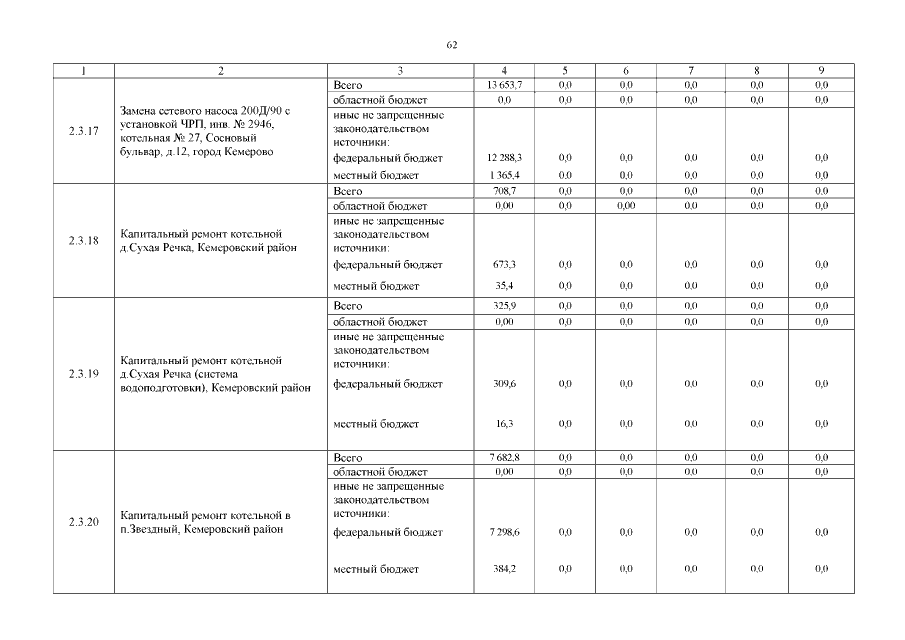 62

| 1 | 2 | 3 | 4 | 5 | 6 | 7 | 8 | 9 |
|---|---|---|---|---|---|---|---|---|
| 2.3.17 | Замена сетевого насоса 200Д/90 с установкой ЧРП, инв. № 2946, котельная № 27, Сосновый бульвар, д.12, город Кемерово | Всего | 13 653,7 | 0,0 | 0,0 | 0,0 | 0,0 | 0,0 |
| | | областной бюджет | 0,0 | 0,0 | 0,0 | 0,0 | 0,0 | 0,0 |
| | | иные не запрещенные законодательством источники: | | | | | | |
| | | федеральный бюджет | 12 288,3 | 0,0 | 0,0 | 0,0 | 0,0 | 0,0 |
| | | местный бюджет | 1 365,4 | 0,0 | 0,0 | 0,0 | 0,0 | 0,0 |
| 2.3.18 | Капитальный ремонт котельной д.Сухая Речка, Кемеровский район | Всего | 708,7 | 0,0 | 0,0 | 0,0 | 0,0 | 0,0 |
| | | областной бюджет | 0,00 | 0,0 | 0,00 | 0,0 | 0,0 | 0,0 |
| | | иные не запрещенные законодательством источники: | | | | | | |
| | | федеральный бюджет | 673,3 | 0,0 | 0,0 | 0,0 | 0,0 | 0,0 |
| | | местный бюджет | 35,4 | 0,0 | 0,0 | 0,0 | 0,0 | 0,0 |
| 2.3.19 | Капитальный ремонт котельной д.Сухая Речка (система водоподготовки), Кемеровский район | Всего | 325,9 | 0,0 | 0,0 | 0,0 | 0,0 | 0,0 |
| | | областной бюджет | 0,00 | 0,0 | 0,0 | 0,0 | 0,0 | 0,0 |
| | | иные не запрещенные законодательством источники: | | | | | | |
| | | федеральный бюджет | 309,6 | 0,0 | 0,0 | 0,0 | 0,0 | 0,0 |
| | | местный бюджет | 16,3 | 0,0 | 0,0 | 0,0 | 0,0 | 0,0 |
| 2.3.20 | Капитальный ремонт котельной в п.Звездный, Кемеровский район | Всего | 7 682,8 | 0,0 | 0,0 | 0,0 | 0,0 | 0,0 |
| | | областной бюджет | 0,00 | 0,0 | 0,0 | 0,0 | 0,0 | 0,0 |
| | | иные не запрещенные законодательством источники: | | | | | | |
| | | федеральный бюджет | 7 298,6 | 0,0 | 0,0 | 0,0 | 0,0 | 0,0 |
| | | местный бюджет | 384,2 | 0,0 | 0,0 | 0,0 | 0,0 | 0,0 |